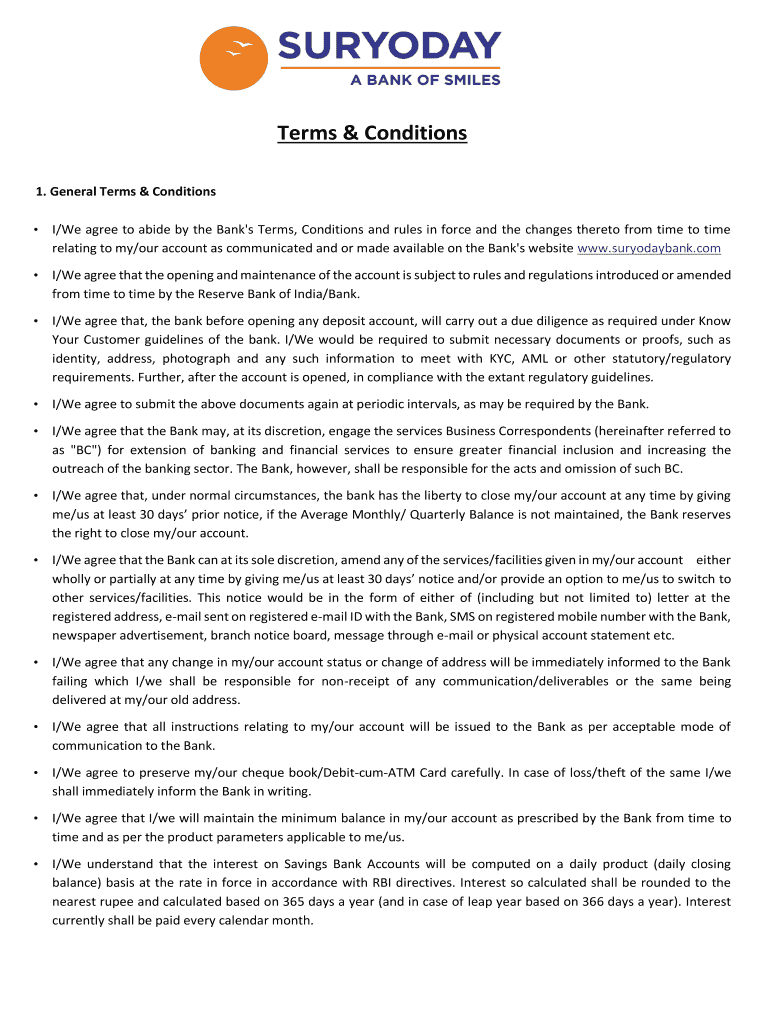 SURYODAY
A BANK OF SMILES

Terms & Conditions

1. General Terms & Conditions

• I/We agree to abide by the Bank's Terms, Conditions and rules in force and the changes thereto from time to time relating to my/our account as communicated and or made available on the Bank's website www.suryodaybank.com

• I/We agree that the opening and maintenance of the account is subject to rules and regulations introduced or amended from time to time by the Reserve Bank of India/Bank.

• I/We agree that, the bank before opening any deposit account, will carry out a due diligence as required under Know Your Customer guidelines of the bank. I/We would be required to submit necessary documents or proofs, such as identity, address, photograph and any such information to meet with KYC, AML or other statutory/regulatory requirements. Further, after the account is opened, in compliance with the extant regulatory guidelines.

• I/We agree to submit the above documents again at periodic intervals, as may be required by the Bank.

• I/We agree that the Bank may, at its discretion, engage the services Business Correspondents (hereinafter referred to as "BC") for extension of banking and financial services to ensure greater financial inclusion and increasing the outreach of the banking sector. The Bank, however, shall be responsible for the acts and omission of such BC.

• I/We agree that, under normal circumstances, the bank has the liberty to close my/our account at any time by giving me/us at least 30 days' prior notice, if the Average Monthly/ Quarterly Balance is not maintained, the Bank reserves the right to close my/our account.

• I/We agree that the Bank can at its sole discretion, amend any of the services/facilities given in my/our account either wholly or partially at any time by giving me/us at least 30 days' notice and/or provide an option to me/us to switch to other services/facilities. This notice would be in the form of either of (including but not limited to) letter at the registered address, e-mail sent on registered e-mail ID with the Bank, SMS on registered mobile number with the Bank, newspaper advertisement, branch notice board, message through e-mail or physical account statement etc.

• I/We agree that any change in my/our account status or change of address will be immediately informed to the Bank failing which I/we shall be responsible for non-receipt of any communication/deliverables or the same being delivered at my/our old address.

• I/We agree that all instructions relating to my/our account will be issued to the Bank as per acceptable mode of communication to the Bank.

• I/We agree to preserve my/our cheque book/Debit-cum-ATM Card carefully. In case of loss/theft of the same I/we shall immediately inform the Bank in writing.

• I/We agree that I/we will maintain the minimum balance in my/our account as prescribed by the Bank from time to time and as per the product parameters applicable to me/us.

• I/We understand that the interest on Savings Bank Accounts will be computed on a daily product (daily closing balance) basis at the rate in force in accordance with RBI directives. Interest so calculated shall be rounded to the nearest rupee and calculated based on 365 days a year (and in case of leap year based on 366 days a year). Interest currently shall be paid every calendar month.